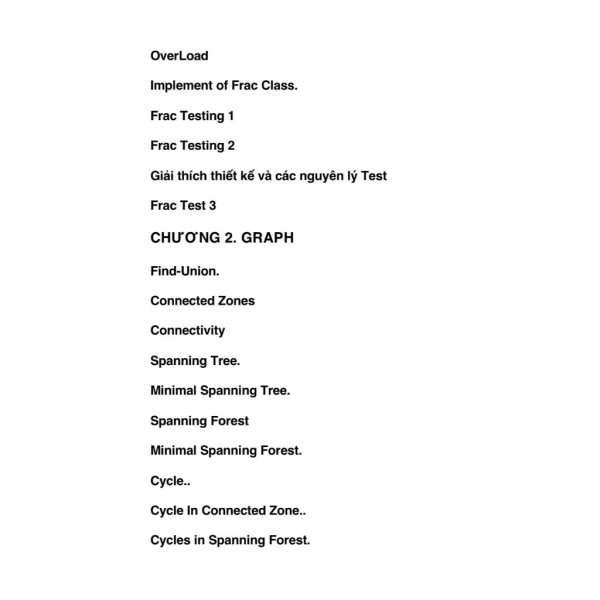 OverLoad

Implement of Frac Class.

Frac Testing 1

Frac Testing 2

Giải thích thiết kế và các nguyên lý Test

Frac Test 3

CHƯƠNG 2. GRAPH

Find-Union.

Connected Zones

Connectivity

Spanning Tree.

Minimal Spanning Tree.

Spanning Forest

Minimal Spanning Forest.

Cycle..

Cycle In Connected Zone..

Cycles in Spanning Forest.